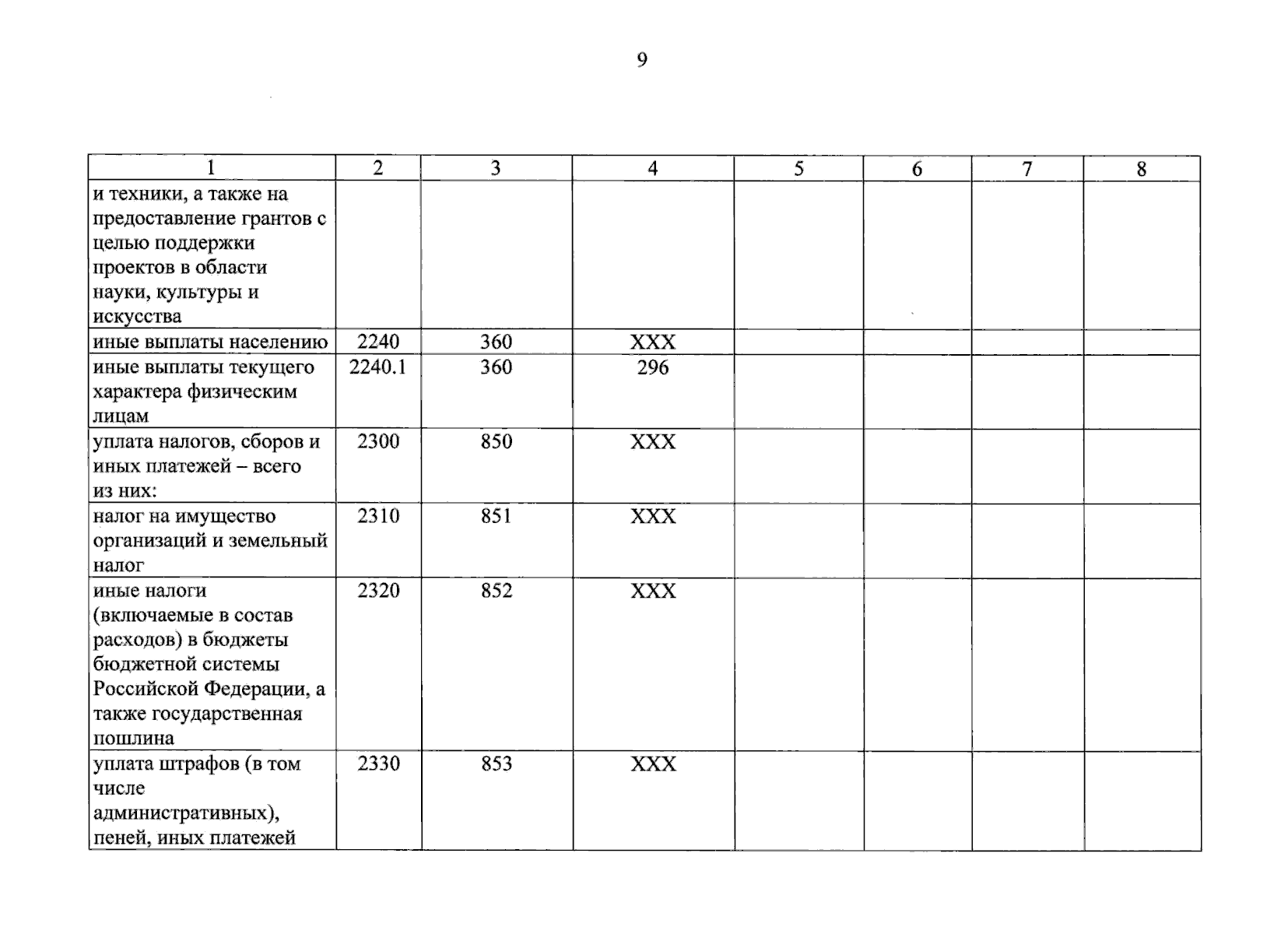 9

| 1 | 2 | 3 | 4 | 5 | 6 | 7 | 8 |
|---|---|---|---|---|---|---|---|
| и техники, а также на предоставление грантов с целью поддержки проектов в области науки, культуры и искусства | | | | | | | |
| иные выплаты населению | 2240 | 360 | XXX | | | | |
| иные выплаты текущего характера физическим лицам | 2240.1 | 360 | 296 | | | | |
| уплата налогов, сборов и иных платежей – всего из них: | 2300 | 850 | XXX | | | | |
| налог на имущество организаций и земельный налог | 2310 | 851 | XXX | | | | |
| иные налоги (включаемые в состав расходов) в бюджеты бюджетной системы Российской Федерации, а также государственная пошлина | 2320 | 852 | XXX | | | | |
| уплата штрафов (в том числе административных), пеней, иных платежей | 2330 | 853 | XXX | | | | |